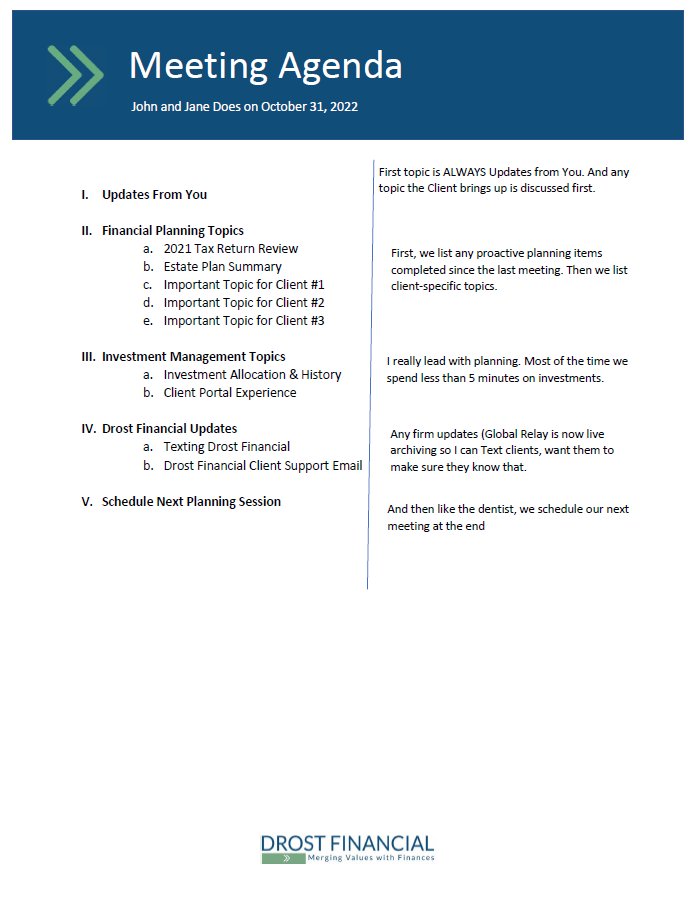 Meeting Agenda

John and Jane Does on October 31, 2022

I. Updates From You

II. Financial Planning Topics
a. 2021 Tax Return Review
b. Estate Plan Summary
c. Important Topic for Client #1
d. Important Topic for Client #2
e. Important Topic for Client #3

III. Investment Management Topics
a. Investment Allocation & History
b. Client Portal Experience

IV. Drost Financial Updates
a. Texting Drost Financial
b. Drost Financial Client Support Email

V. Schedule Next Planning Session

First topic is ALWAYS Updates from You. And any topic the Client brings up is discussed first.

First, we list any proactive planning items completed since the last meeting. Then we list client-specific topics.

I really lead with planning. Most of the time we spend less than 5 minutes on investments.

Any firm updates (Global Relay is now live archiving so I can Text clients, want them to make sure they know that.

And then like the dentist, we schedule our next meeting at the end

DROST FINANCIAL
Merging Values with Finances